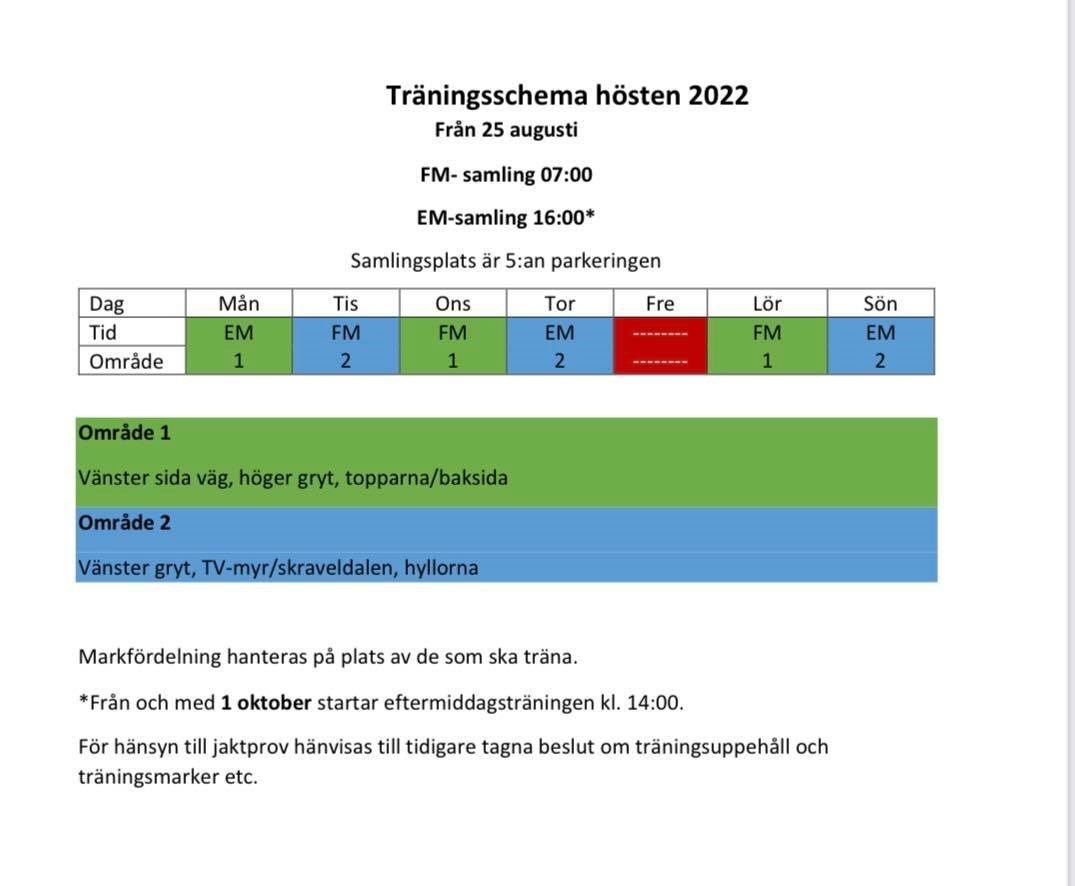 Träningsschema hösten 2022
Från 25 augusti

FM- samling 07:00

EM-samling 16:00*

Samlingsplats är 5:an parkeringen

| Dag | Mån | Tis | Ons | Tor | Fre | Lör | Sön |
|---|---|---|---|---|---|---|---|
| Tid | EM | FM | FM | EM | -------- | FM | EM |
| Område | 1 | 2 | 1 | 2 | -------- | 1 | 2 |

Område 1

Vänster sida väg, höger gryt, topparna/baksida

Område 2

Vänster gryt, TV-myr/skraveldalen, hyllorna

Markfördelning hanteras på plats av de som ska träna.

*Från och med 1 oktober startar eftermiddagsträningen kl. 14:00.

För hänsyn till jaktprov hänvisas till tidigare tagna beslut om träningsuppehåll och träningsmarker etc.